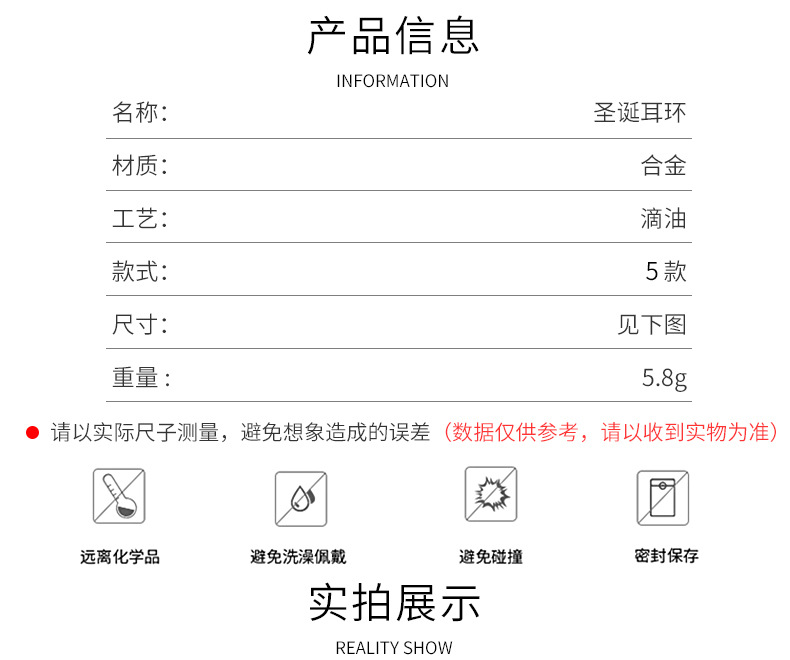 产品信息

INFORMATION

名称: 圣诞耳环

材质: 合金

工艺: 滴油

款式: 5款

尺寸: 见下图

重量: 5.8g

• 请以实际尺子测量，避免想象造成的误差（数据仅供参考，请以收到实物为准）

远离化学品

避免洗澡佩戴

避免碰撞

密封保存

实拍展示

REALITY SHOW